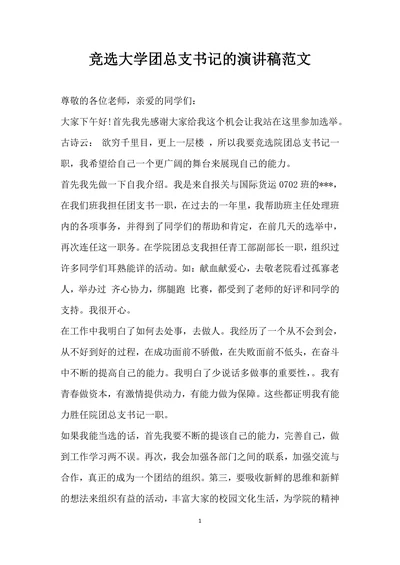 竞选大学团总支书记的演讲稿范文

尊敬的各位老师，亲爱的同学们：

大家下午好！首先我先感谢大家给我这个机会让我站在这里参加选举。古诗云： 欲穷千里目，更上一层楼 ，所以我要竞选院团总支书记一职，我希望给自己一个更广阔的舞台来展现自己的能力。

首先我先做一下自我介绍。我是来自报关与国际货运 0702 班的***，在我们班我担任团支书一职，在过去的一年里，我帮助班主任处理班内的各项事务，并得到了同学们的帮助和肯定，在前几天的选举中，再次连任这一职务。在学院团总支我担任青工部副部长一职，组织过许多同学们耳熟能详的活动。如：献血献爱心，去敬老院看过孤寡老人，举办过 齐心协力，绑腿跑 比赛，都受到了老师的好评和同学的支持。我很开心。

在工作中我明白了如何去处事，去做人。我经历了一个从不会到会，从不好到好的过程，在成功面前不骄傲，在失败面前不低头，在奋斗中不断的提高自己的能力。我明白了少说话多做事的重要性，。我有青春做资本，有激情提供动力，有能力做为保障。这些都证明我有能力胜任院团总支书记一职。

如果我能当选的话，首先我要不断的提该自己的能力，完善自己，做到工作学习两不误。再次，我会加强各部门之间的联系，加强交流与合作，真正的成为一个团结的组织。第三，要吸收新鲜的思维和新鲜的想法来组织有益的活动，丰富大家的校园文化生活，为学院的精神

1